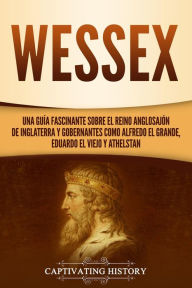 WESSEX

UNA GUÍA FASCINANTE SOBRE EL REINO ANGLOSAJÓN DE INGLATERRA Y GOBERNANTES COMO ALFREDO EL GRANDE, EDUARDO EL VIEJO Y ATHELSTAN

CAPTIVATING HISTORY